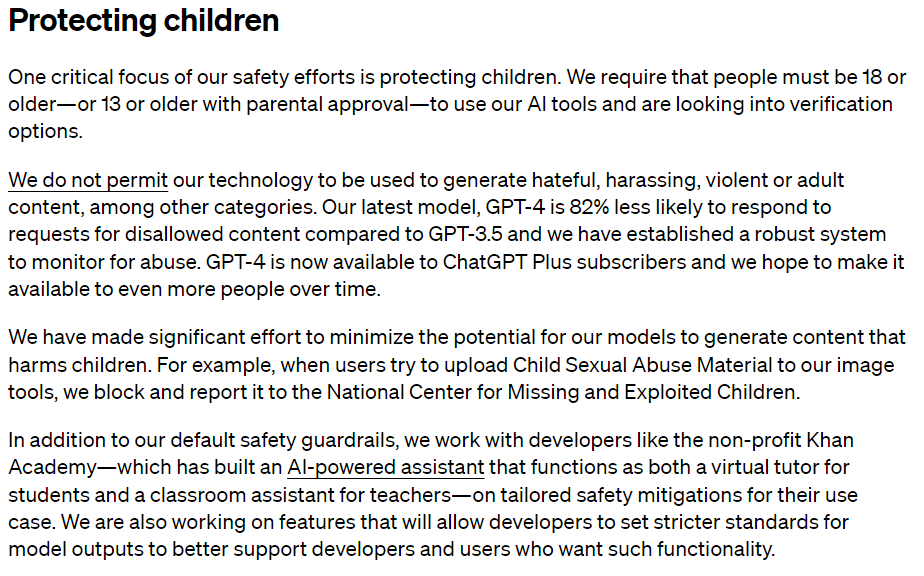 Protecting children

One critical focus of our safety efforts is protecting children. We require that people must be 18 or older—or 13 or older with parental approval—to use our AI tools and are looking into verification options.

We do not permit our technology to be used to generate hateful, harassing, violent or adult content, among other categories. Our latest model, GPT-4 is 82% less likely to respond to requests for disallowed content compared to GPT-3.5 and we have established a robust system to monitor for abuse. GPT-4 is now available to ChatGPT Plus subscribers and we hope to make it available to even more people over time.

We have made significant effort to minimize the potential for our models to generate content that harms children. For example, when users try to upload Child Sexual Abuse Material to our image tools, we block and report it to the National Center for Missing and Exploited Children.

In addition to our default safety guardrails, we work with developers like the non-profit Khan Academy—which has built an AI-powered assistant that functions as both a virtual tutor for students and a classroom assistant for teachers—on tailored safety mitigations for their use case. We are also working on features that will allow developers to set stricter standards for model outputs to better support developers and users who want such functionality.